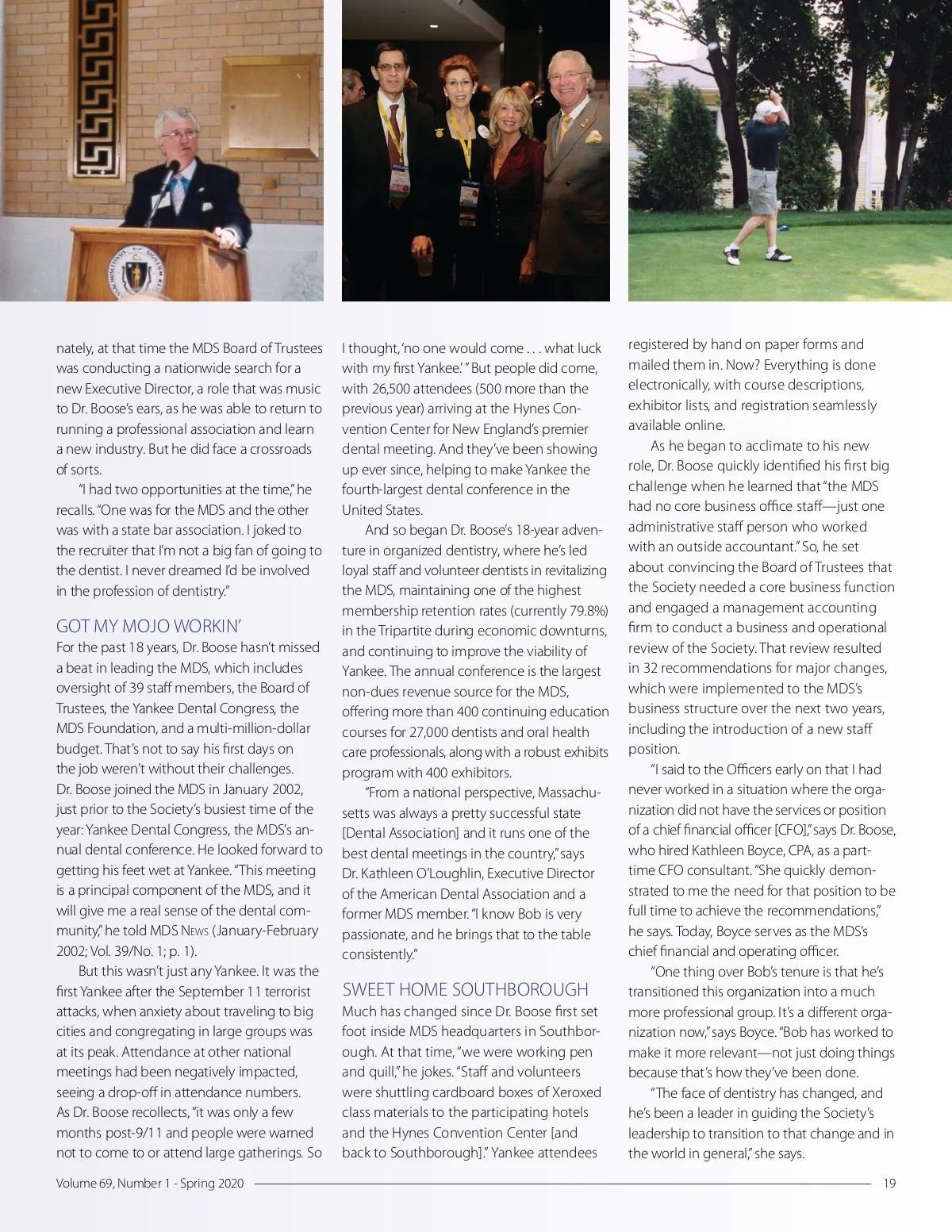 nately, at that time the MDS Board of Trustees was conducting a nationwide search for a new Executive Director, a role that was music to Dr. Boose's ears, as he was able to return to running a professional association and learn a new industry. But he did face a crossroads of sorts.

"I had two opportunities at the time," he recalls. "One was for the MDS and the other was with a state bar association. I joked to the recruiter that I'm not a big fan of going to the dentist. I never dreamed I'd be involved in the profession of dentistry."

GOT MY MOJO WORKIN'

For the past 18 years, Dr. Boose hasn't missed a beat in leading the MDS, which includes oversight of 39 staff members, the Board of Trustees, the Yankee Dental Congress, the MDS Foundation, and a multi-million-dollar budget. That's not to say his first days on the job weren't without their challenges. Dr. Boose joined the MDS in January 2002, just prior to the Society's busiest time of the year: Yankee Dental Congress, the MDS's annual dental conference. He looked forward to getting his feet wet at Yankee. "This meeting is a principal component of the MDS, and it will give me a real sense of the dental community," he told MDS News (January-February 2002; Vol. 39/No. 1; p. 1).

But this wasn't just any Yankee. It was the first Yankee after the September 11 terrorist attacks, when anxiety about traveling to big cities and congregating in large groups was at its peak. Attendance at other national meetings had been negatively impacted, seeing a drop-off in attendance numbers. As Dr. Boose recollects, "it was only a few months post-9/11 and people were warned not to come to or attend large gatherings. So I thought, 'no one would come . . . what luck with my first Yankee.' " But people did come, with 26,500 attendees (500 more than the previous year) arriving at the Hynes Convention Center for New England's premier dental meeting. And they've been showing up ever since, helping to make Yankee the fourth-largest dental conference in the United States.

And so began Dr. Boose's 18-year adventure in organized dentistry, where he's led loyal staff and volunteer dentists in revitalizing the MDS, maintaining one of the highest membership retention rates (currently 79.8%) in the Tripartite during economic downturns, and continuing to improve the viability of Yankee. The annual conference is the largest non-dues revenue source for the MDS, offering more than 400 continuing education courses for 27,000 dentists and oral health care professionals, along with a robust exhibits program with 400 exhibitors.

"From a national perspective, Massachusetts was always a pretty successful state [Dental Association] and it runs one of the best dental meetings in the country," says Dr. Kathleen O'Loughlin, Executive Director of the American Dental Association and a former MDS member. "I know Bob is very passionate, and he brings that to the table consistently."

SWEET HOME SOUTHBOROUGH

Much has changed since Dr. Boose first set foot inside MDS headquarters in Southborough. At that time, "we were working pen and quill," he jokes. "Staff and volunteers were shuttling cardboard boxes of Xeroxed class materials to the participating hotels and the Hynes Convention Center [and back to Southborough]." Yankee attendees registered by hand on paper forms and mailed them in. Now? Everything is done electronically, with course descriptions, exhibitor lists, and registration seamlessly available online.

As he began to acclimate to his new role, Dr. Boose quickly identified his first big challenge when he learned that "the MDS had no core business office staff—just one administrative staff person who worked with an outside accountant." So, he set about convincing the Board of Trustees that the Society needed a core business function and engaged a management accounting firm to conduct a business and operational review of the Society. That review resulted in 32 recommendations for major changes, which were implemented to the MDS's business structure over the next two years, including the introduction of a new staff position.

"I said to the Officers early on that I had never worked in a situation where the organization did not have the services or position of a chief financial officer [CFO]," says Dr. Boose, who hired Kathleen Boyce, CPA, as a part-time CFO consultant. "She quickly demonstrated to me the need for that position to be full time to achieve the recommendations," he says. Today, Boyce serves as the MDS's chief financial and operating officer.

"One thing over Bob's tenure is that he's transitioned this organization into a much more professional group. It's a different organization now," says Boyce. "Bob has worked to make it more relevant—not just doing things because that's how they've been done.

"The face of dentistry has changed, and he's been a leader in guiding the Society's leadership to transition to that change and in the world in general," she says.

Volume 69, Number 1 - Spring 2020 19